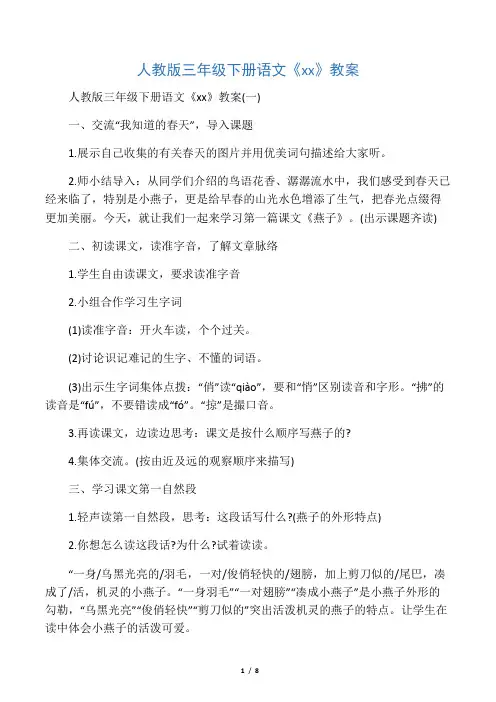 人教版三年级下册语文《xx》教案

人教版三年级下册语文《xx》教案(一)

一、交流“我知道的春天”，导入课题

1.展示自己收集的有关春天的图片并用优美词句描述给大家听。

2.师小结导入：从同学们介绍的鸟语花香、潺潺流水中，我们感受到春天已经来临了，特别是小燕子，更是给早春的山光水色增添了生气，把春光点缀得更加美丽。今天，就让我们一起来学习第一篇课文《燕子》。(出示课题齐读)

二、初读课文，读准字音，了解文章脉络

1.学生自由读课文，要求读准字音

2.小组合作学习生字词

(1)读准字音：开火车读，个个过关。

(2)讨论识记难记的生字、不懂的词语。

(3)出示生字词集体点拨：“俏”读“qiào”，要和“悄”区别读音和字形。“拂”的读音是“fú”，不要错读成“fó”。“掠”是撮口音。

3.再读课文，边读边思考：课文是按什么顺序写燕子的?

4.集体交流。(按由近及远的观察顺序来描写)

三、学习课文第一自然段

1.轻声读第一自然段，思考：这段话写什么?(燕子的外形特点)

2.你想怎么读这段话?为什么?试着读读。

“一身/乌黑光亮的/羽毛，一对/俊俏轻快的/翅膀，加上剪刀似的/尾巴，凑成了/活，机灵的小燕子。“一身羽毛”“一对翅膀”“凑成小燕子”是小燕子外形的勾勒，“乌黑光亮”“俊俏轻快”“剪刀似的”突出活泼机灵的燕子的特点。让学生在读中体会小燕子的活泼可爱。

1 / 8